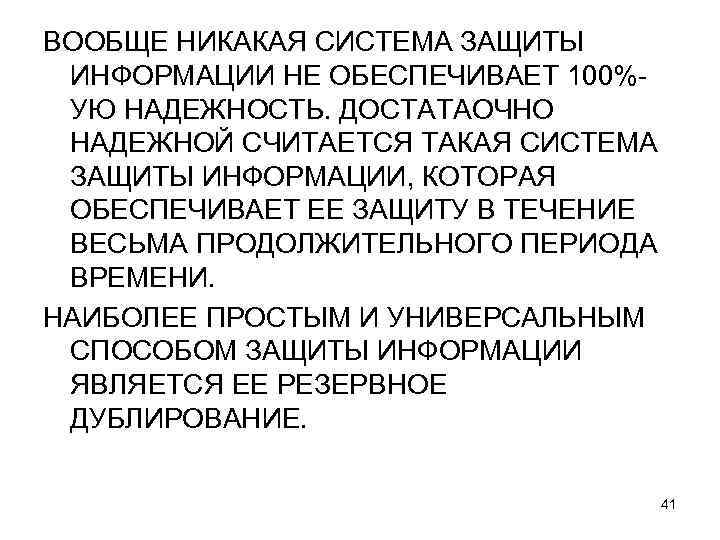 ВООБЩЕ НИКАКАЯ СИСТЕМА ЗАЩИТЫ ИНФОРМАЦИИ НЕ ОБЕСПЕЧИВАЕТ 100%-УЮ НАДЕЖНОСТЬ. ДОСТАТАОЧНО НАДЕЖНОЙ СЧИТАЕТСЯ ТАКАЯ СИСТЕМА ЗАЩИТЫ ИНФОРМАЦИИ, КОТОРАЯ ОБЕСПЕЧИВАЕТ ЕЕ ЗАЩИТУ В ТЕЧЕНИЕ ВЕСЬМА ПРОДОЛЖИТЕЛЬНОГО ПЕРИОДА ВРЕМЕНИ.

НАИБОЛЕЕ ПРОСТЫМ И УНИВЕРСАЛЬНЫМ СПОСОБОМ ЗАЩИТЫ ИНФОРМАЦИИ ЯВЛЯЕТСЯ ЕЕ РЕЗЕРВНОЕ ДУБЛИРОВАНИЕ.

41